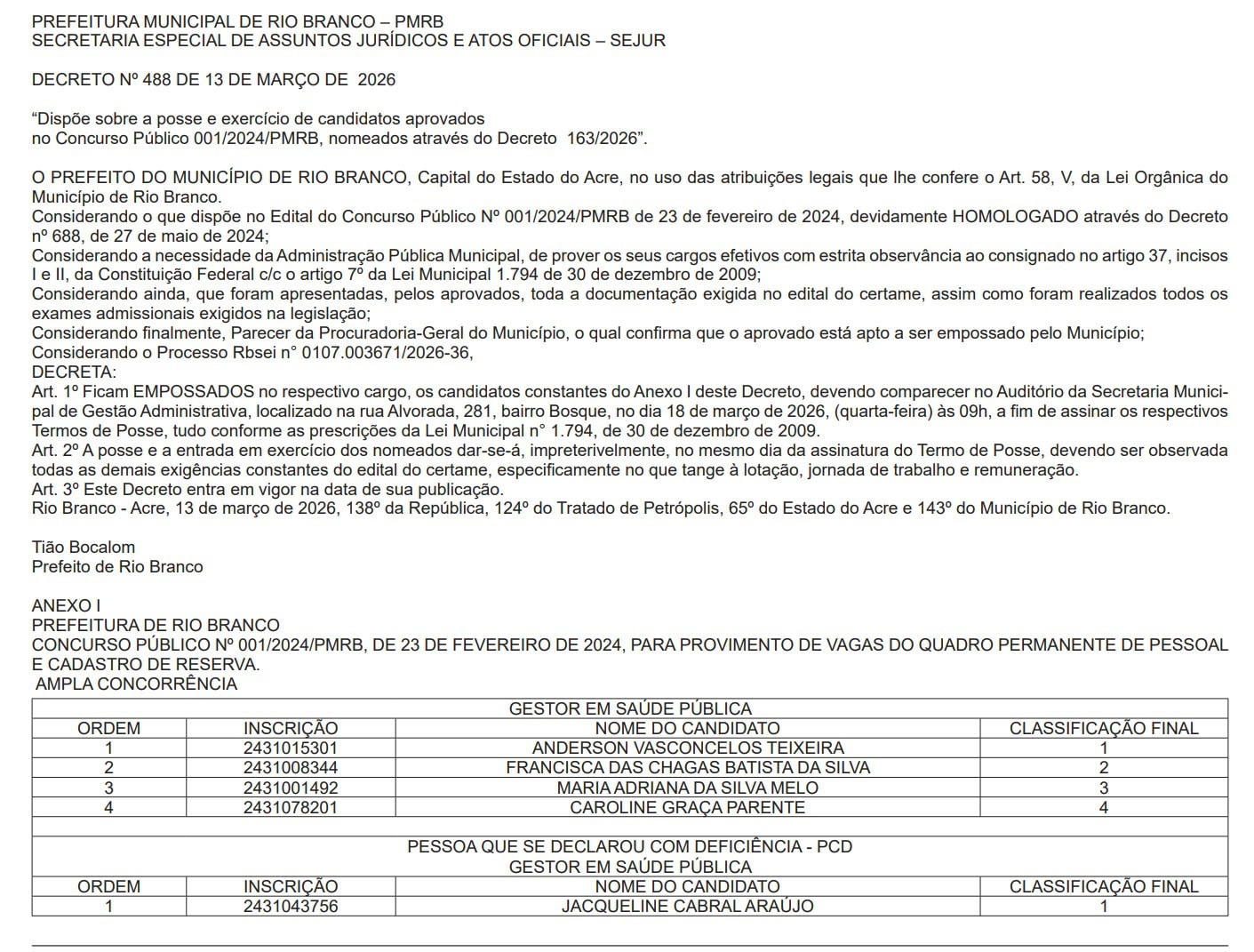 PREFEITURA MUNICIPAL DE RIO BRANCO – PMRB
SECRETARIA ESPECIAL DE ASSUNTOS JURÍDICOS E ATOS OFICIAIS – SEJUR

DECRETO Nº 488 DE 13 DE MARÇO DE 2026

“Dispõe sobre a posse e exercício de candidatos aprovados no Concurso Público 001/2024/PMRB, nomeados através do Decreto 163/2026”.

O PREFEITO DO MUNICÍPIO DE RIO BRANCO, Capital do Estado do Acre, no uso das atribuições legais que lhe confere o Art. 58, V, da Lei Orgânica do Município de Rio Branco.
Considerando o que dispõe no Edital do Concurso Público Nº 001/2024/PMRB de 23 de fevereiro de 2024, devidamente HOMOLOGADO através do Decreto nº 688, de 27 de maio de 2024;
Considerando a necessidade da Administração Pública Municipal, de prover os seus cargos efetivos com estrita observância ao consignado no artigo 37, incisos I e II, da Constituição Federal c/c o artigo 7º da Lei Municipal 1.794 de 30 de dezembro de 2009;
Considerando ainda, que foram apresentadas, pelos aprovados, toda a documentação exigida no edital do certame, assim como foram realizados todos os exames admissionais exigidos na legislação;
Considerando finalmente, Parecer da Procuradoria-Geral do Município, o qual confirma que o aprovado está apto a ser empossado pelo Município;
Considerando o Processo Rbsei n° 0107.003671/2026-36,
DECRETA:
Art. 1º Ficam EMPOSSADOS no respectivo cargo, os candidatos constantes do Anexo I deste Decreto, devendo comparecer no Auditório da Secretaria Municipal de Gestão Administrativa, localizado na rua Alvorada, 281, bairro Bosque, no dia 18 de março de 2026, (quarta-feira) às 09h, a fim de assinar os respectivos Termos de Posse, tudo conforme as prescrições da Lei Municipal n° 1.794, de 30 de dezembro de 2009.
Art. 2º A posse e a entrada em exercício dos nomeados dar-se-á, impreterivelmente, no mesmo dia da assinatura do Termo de Posse, devendo ser observada todas as demais exigências constantes do edital do certame, especificamente no que tange à lotação, jornada de trabalho e remuneração.
Art. 3º Este Decreto entra em vigor na data de sua publicação.
Rio Branco - Acre, 13 de março de 2026, 138º da República, 124º do Tratado de Petrópolis, 65º do Estado do Acre e 143º do Município de Rio Branco.

Tião Bocalom
Prefeito de Rio Branco

ANEXO I
PREFEITURA DE RIO BRANCO
CONCURSO PÚBLICO Nº 001/2024/PMRB, DE 23 DE FEVEREIRO DE 2024, PARA PROVIMENTO DE VAGAS DO QUADRO PERMANENTE DE PESSOAL E CADASTRO DE RESERVA.
AMPLA CONCORRÊNCIA

GESTOR EM SAÚDE PÚBLICA

| ORDEM | INSCRIÇÃO | NOME DO CANDIDATO | CLASSIFICAÇÃO FINAL |
|---|---|---|---|
| 1 | 2431015301 | ANDERSON VASCONCELOS TEIXEIRA | 1 |
| 2 | 2431008344 | FRANCISCA DAS CHAGAS BATISTA DA SILVA | 2 |
| 3 | 2431001492 | MARIA ADRIANA DA SILVA MELO | 3 |
| 4 | 2431078201 | CAROLINE GRAÇA PARENTE | 4 |

PESSOA QUE SE DECLAROU COM DEFICIÊNCIA - PCD
GESTOR EM SAÚDE PÚBLICA

| ORDEM | INSCRIÇÃO | NOME DO CANDIDATO | CLASSIFICAÇÃO FINAL |
|---|---|---|---|
| 1 | 2431043756 | JACQUELINE CABRAL ARAÚJO | 1 |